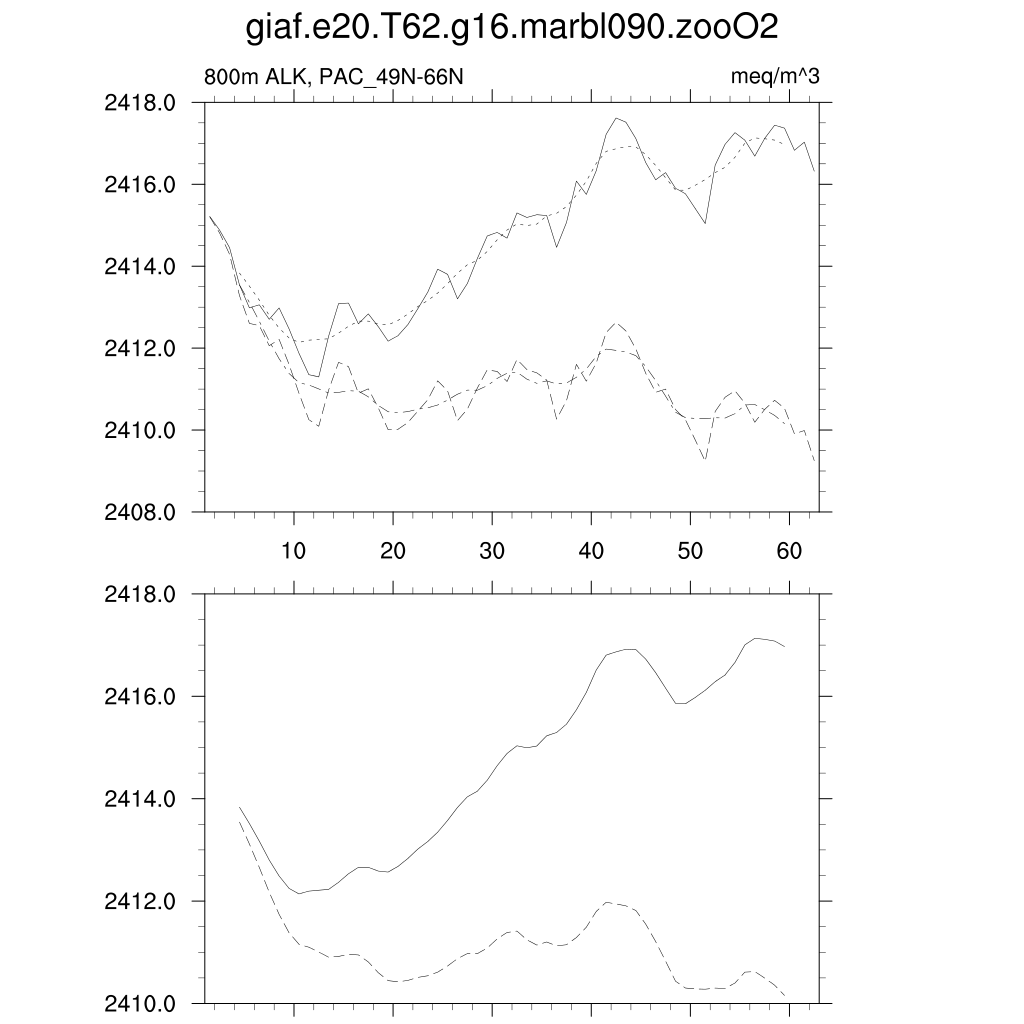 giaf.e20.T62.g16.marbl090.zooO2

800m ALK, PAC_49N-66N

meq/m^3

2418.0
2416.0
2414.0
2412.0
2410.0
2408.0

10
20
30
40
50
60

2418.0
2416.0
2414.0
2412.0
2410.0